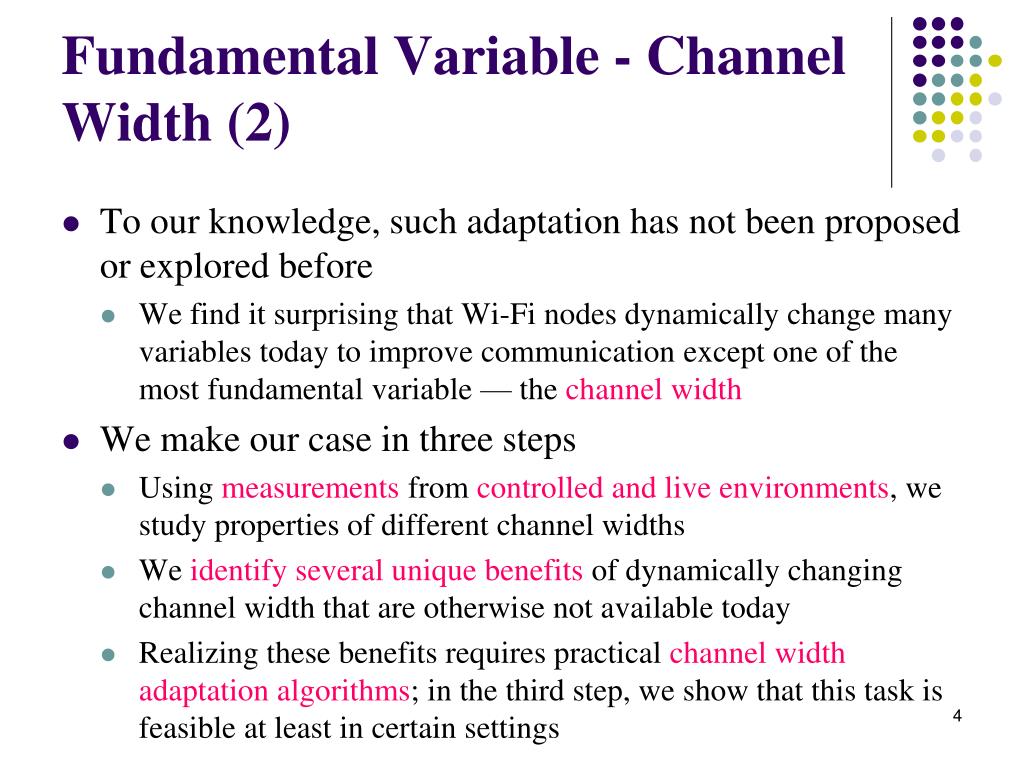 Fundamental Variable - Channel Width (2)

- To our knowledge, such adaptation has not been proposed or explored before
  - We find it surprising that Wi-Fi nodes dynamically change many variables today to improve communication except one of the most fundamental variable — the channel width
- We make our case in three steps
  - Using measurements from controlled and live environments, we study properties of different channel widths
  - We identify several unique benefits of dynamically changing channel width that are otherwise not available today
  - Realizing these benefits requires practical channel width adaptation algorithms; in the third step, we show that this task is feasible at least in certain settings

4